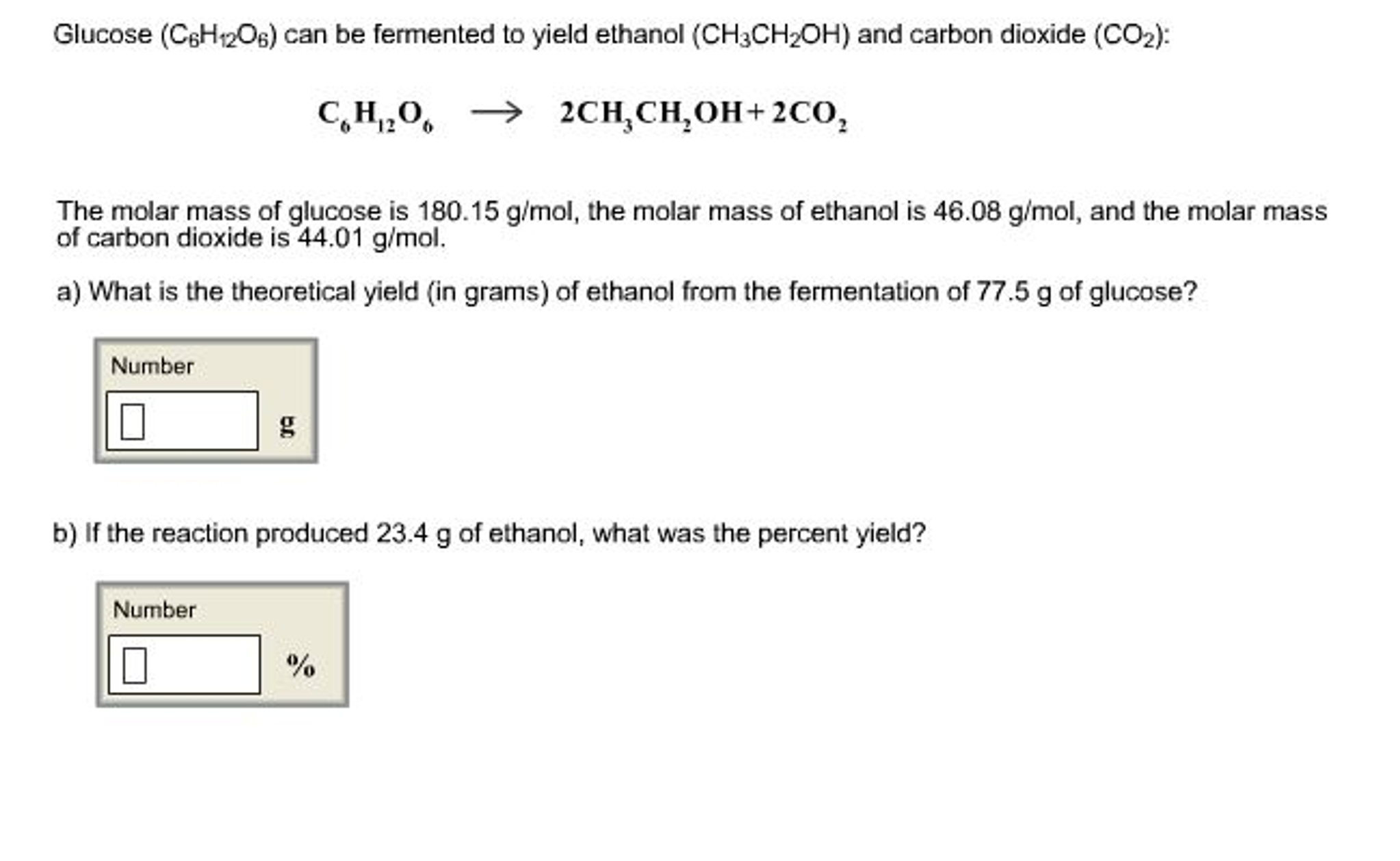 Glucose ($C_6H_{12}O_6$) can be fermented to yield ethanol ($CH_3CH_2OH$) and carbon dioxide ($CO_2$):

$C_6H_{12}O_6 \longrightarrow 2CH_3CH_2OH + 2CO_2$

The molar mass of glucose is 180.15 g/mol, the molar mass of ethanol is 46.08 g/mol, and the molar mass of carbon dioxide is 44.01 g/mol.

a) What is the theoretical yield (in grams) of ethanol from the fermentation of 77.5 g of glucose?

Number

g

b) If the reaction produced 23.4 g of ethanol, what was the percent yield?

Number

%